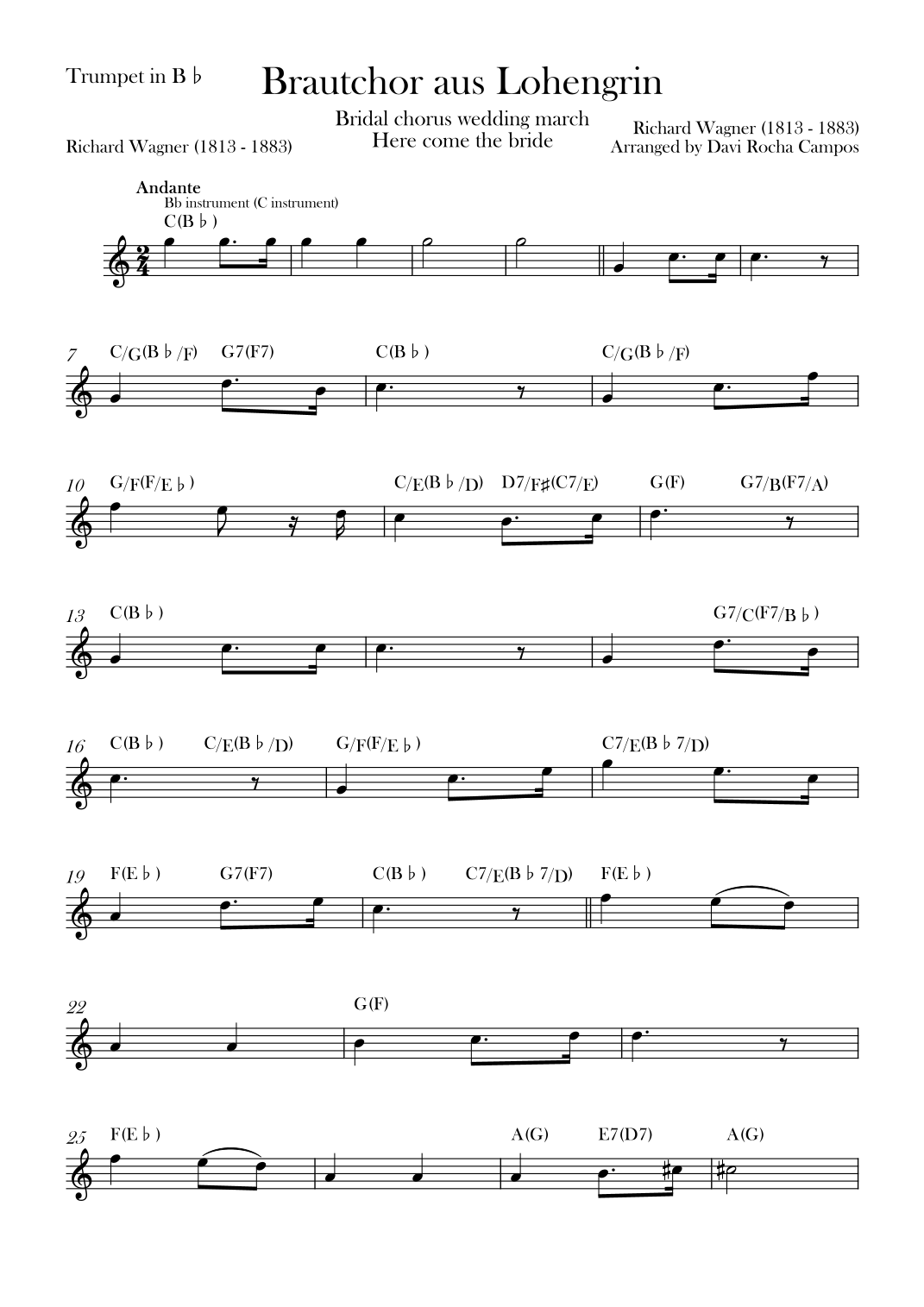 Trumpet in B ♭

Brautchor aus Lohengrin

Bridal chorus wedding march
Here come the bride

Richard Wagner (1813 - 1883)

Richard Wagner (1813 - 1883)
Arranged by Davi Rocha Campos

Andante
Bb instrument (C instrument)
C(B ♭ )

7 C/G(B ♭ /F) G7(F7) C(B ♭ ) C/G(B ♭ /F)

10 G/F(F/E ♭ ) C/E(B ♭ /D) D7/F♯(C7/E) G(F) G7/B(F7/A)

13 C(B ♭ ) G7/C(F7/B ♭ )

16 C(B ♭ ) C/E(B ♭ /D) G/F(F/E ♭ ) C7/E(B ♭ 7/D)

19 F(E ♭ ) G7(F7) C(B ♭ ) C7/E(B ♭ 7/D) F(E ♭ )

22 G(F)

25 F(E ♭ ) A(G) E7(D7) A(G)